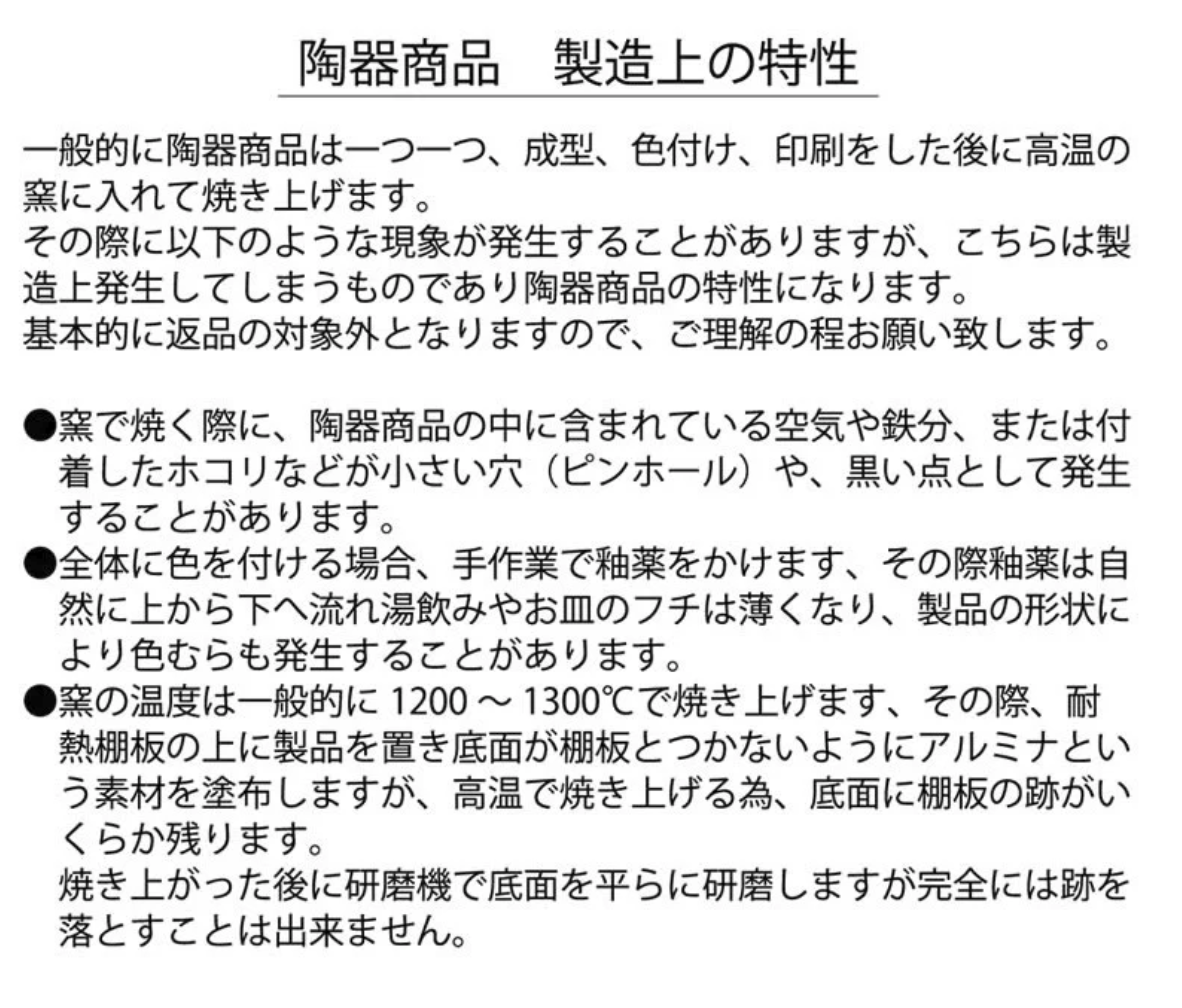 陶器商品　製造上の特性

一般的に陶器商品は一つ一つ、成型、色付け、印刷をした後に高温の窯に入れて焼き上げます。
その際に以下のような現象が発生することがありますが、こちらは製造上発生してしまうものであり陶器商品の特性になります。
基本的に返品の対象外となりますので、ご理解の程お願い致します。

●窯で焼く際に、陶器商品の中に含まれている空気や鉄分、または付着したホコリなどが小さい穴（ピンホール）や、黒い点として発生することがあります。
●全体に色を付ける場合、手作業で釉薬をかけます、その際釉薬は自然に上から下へ流れ湯飲みやお皿のフチは薄くなり、製品の形状により色むらも発生することがあります。
●窯の温度は一般的に 1200 ～ 1300℃で焼き上げます、その際、耐熱棚板の上に製品を置き底面が棚板とつかないようにアルミナという素材を塗布しますが、高温で焼き上げる為、底面に棚板の跡がいくらか残ります。
焼き上がった後に研磨機で底面を平らに研磨しますが完全には跡を落とすことは出来ません。